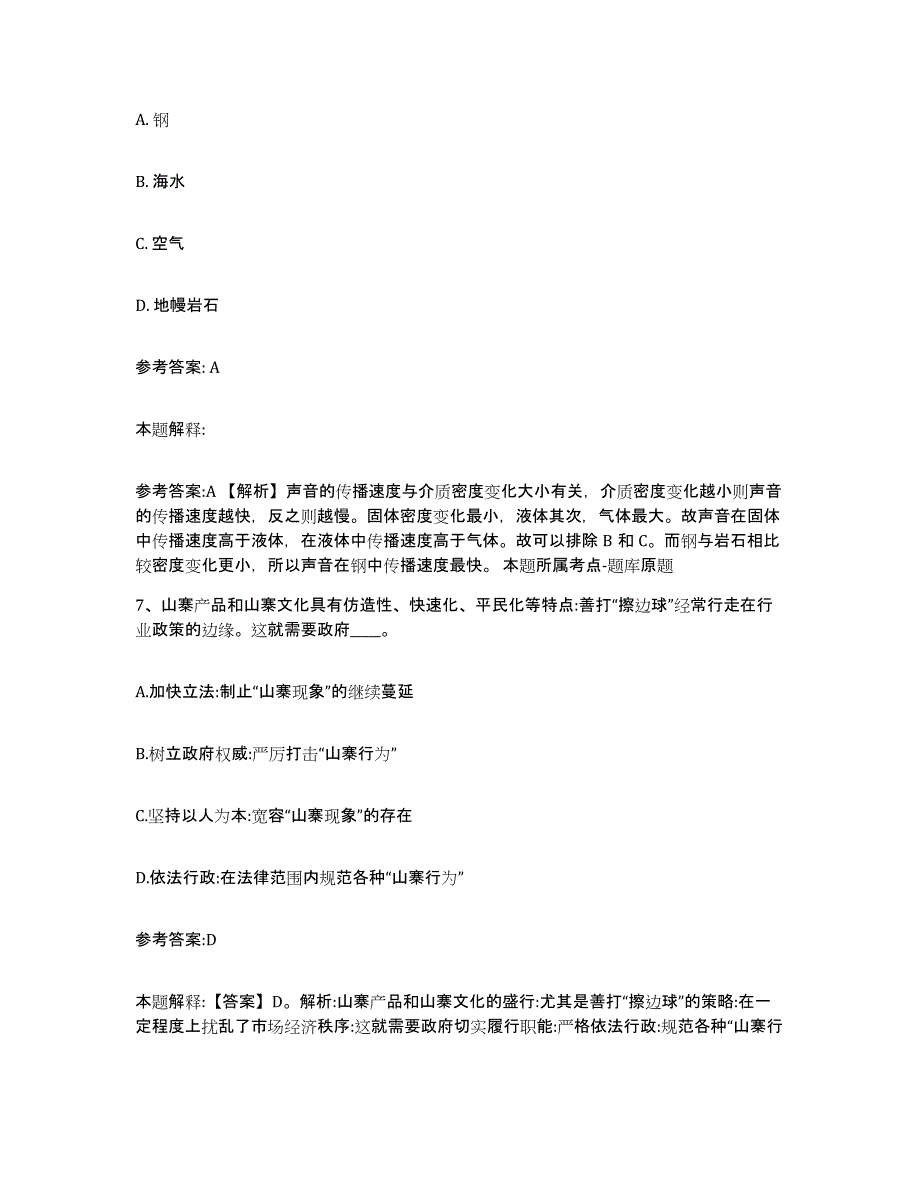 A. 钢

B. 海水

C. 空气

D. 地幔岩石

参考答案: A

本题解释:

参考答案:A 【解析】声音的传播速度与介质密度变化大小有关，介质密度变化越小则声音的传播速度越快，反之则越慢。固体密度变化最小，液体其次，气体最大。故声音在固体中传播速度高于液体，在液体中传播速度高于气体。故可以排除 B 和 C。而钢与岩石相比较密度变化更小，所以声音在钢中传播速度最快。 本题所属考点-题库原题

7、山寨产品和山寨文化具有仿造性、快速化、平民化等特点:善打“擦边球”经常行走在行业政策的边缘。这就需要政府____。

A.加快立法:制止“山寨现象”的继续蔓延

B.树立政府权威:严厉打击“山寨行为”

C.坚持以人为本:宽容“山寨现象”的存在

D.依法行政:在法律范围内规范各种“山寨行为”

参考答案:D

本题解释:【答案】D。解析:山寨产品和山寨文化的盛行:尤其是善打“擦边球”的策略:在一定程度上扰乱了市场经济秩序:这就需要政府切实履行职能:严格依法行政:规范各种“山寨行